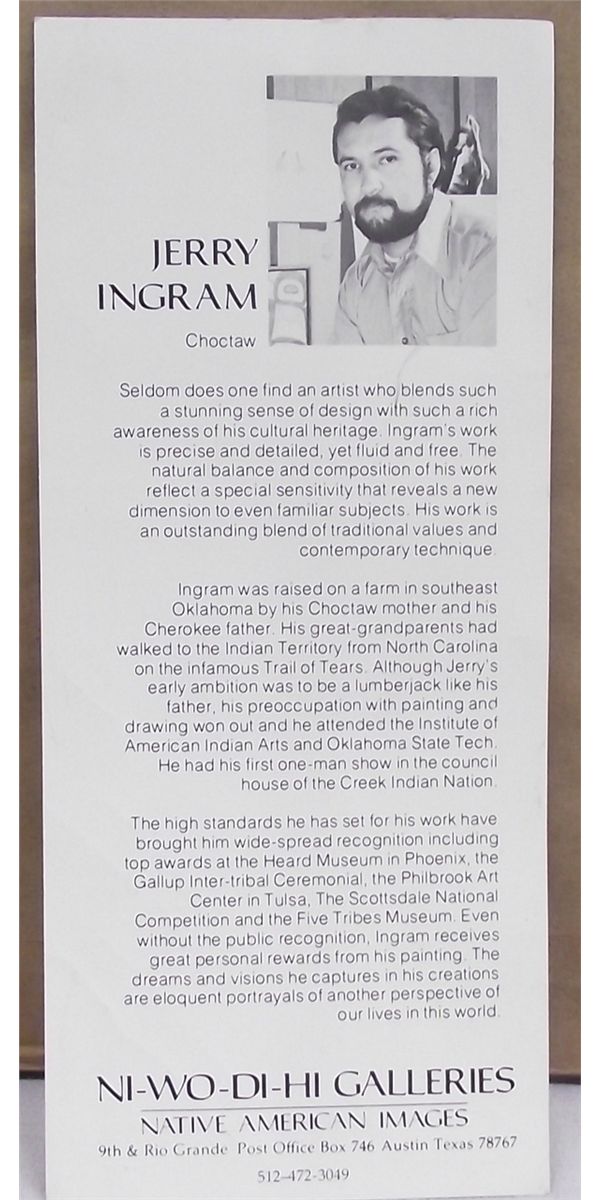 JERRY INGRAM

Choctaw

Seldom does one find an artist who blends such a stunning sense of design with such a rich awareness of his cultural heritage. Ingram's work is precise and detailed, yet fluid and free. The natural balance and composition of his work reflect a special sensitivity that reveals a new dimension to even familiar subjects. His work is an outstanding blend of traditional values and contemporary technique.

Ingram was raised on a farm in southeast Oklahoma by his Choctaw mother and his Cherokee father. His great-grandparents had walked to the Indian Territory from North Carolina on the infamous Trail of Tears. Although Jerry's early ambition was to be a lumberjack like his father, his preoccupation with painting and drawing won out and he attended the Institute of American Indian Arts and Oklahoma State Tech. He had his first one-man show in the council house of the Creek Indian Nation.

The high standards he has set for his work have brought him wide-spread recognition including top awards at the Heard Museum in Phoenix, the Gallup Inter-tribal Ceremonial, the Philbrook Art Center in Tulsa, The Scottsdale National Competition and the Five Tribes Museum. Even without the public recognition, Ingram receives great personal rewards from his painting. The dreams and visions he captures in his creations are eloquent portrayals of another perspective of our lives in this world.

NI-WO-DI-HI GALLERIES

NATIVE AMERICAN IMAGES

9th & Rio Grande Post Office Box 746 Austin Texas 78767

512-472-3049